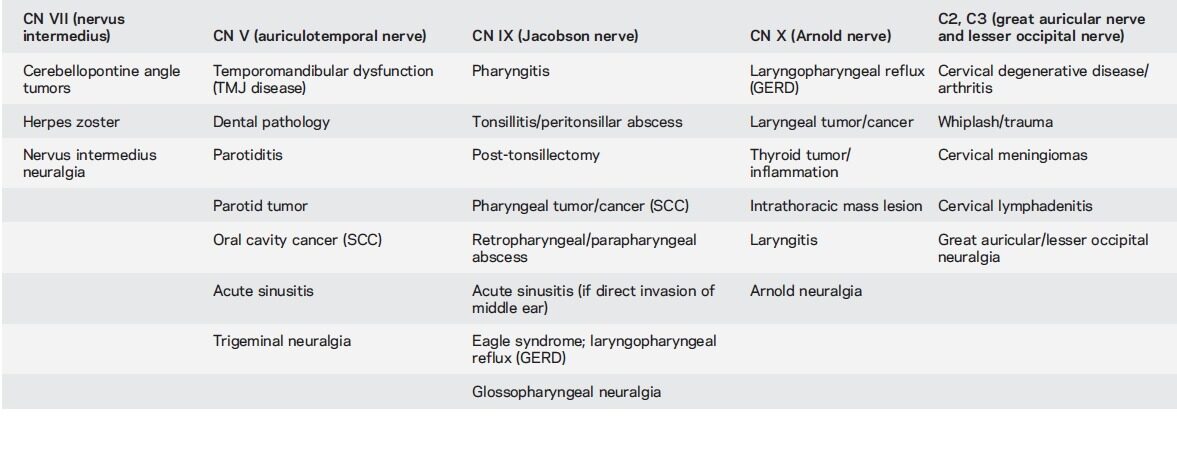 | CN VII (nervus intermedius) | CN V (auriculotemporal nerve) | CN IX (Jacobson nerve) | CN X (Arnold nerve) | C2, C3 (great auricular nerve and lesser occipital nerve) |
|---|---|---|---|---|
| Cerebellopontine angle tumors | Temporomandibular dysfunction (TMJ disease) | Pharyngitis | Laryngopharyngeal reflux (GERD) | Cervical degenerative disease/ arthritis |
| Herpes zoster | Dental pathology | Tonsillitis/peritonsillar abscess | Laryngeal tumor/cancer | Whiplash/trauma |
| Nervus intermedius neuralgia | Parotiditis | Post-tonsillectomy | Thyroid tumor/ inflammation | Cervical meningiomas |
| | Parotid tumor | Pharyngeal tumor/cancer (SCC) | Intrathoracic mass lesion | Cervical lymphadenitis |
| | Oral cavity cancer (SCC) | Retropharyngeal/parapharyngeal abscess | Laryngitis | Great auricular/lesser occipital neuralgia |
| | Acute sinusitis | Acute sinusitis (if direct invasion of middle ear) | Arnold neuralgia | |
| | Trigeminal neuralgia | Eagle syndrome; laryngopharyngeal reflux (GERD) | | |
| | | Glossopharyngeal neuralgia | | |